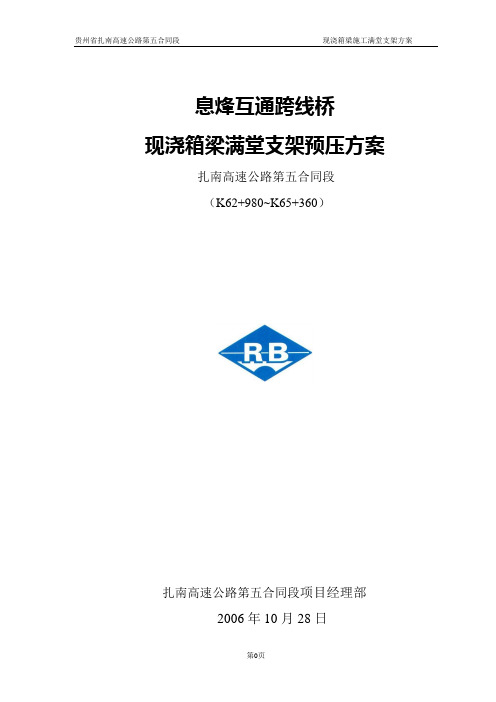 贵州省扎南高速公路第五合同段　　　　现浇箱梁施工满堂支架方案

息烽互通跨线桥

现浇箱梁满堂支架预压方案

扎南高速公路第五合同段

（K62+980~K65+360）

RB

扎南高速公路第五合同段项目经理部

2006 年 10 月 28 日

第0页